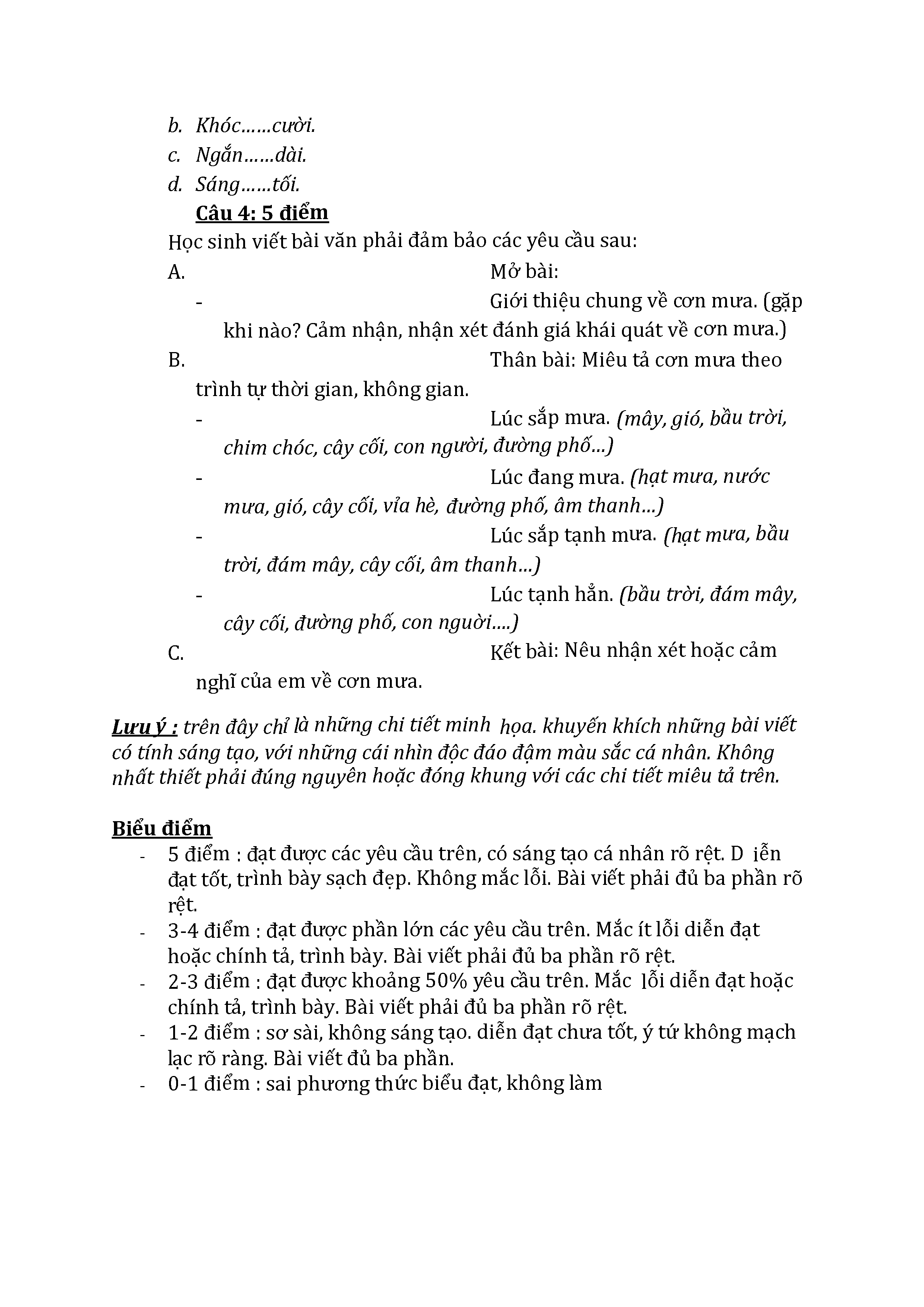 b. Khóc……cười.
c. Ngắn……dài.
d. Sáng……tối.

Câu 4: 5 điểm

Học sinh viết bài văn phải đảm bảo các yêu cầu sau:

A. Mở bài:

- Giới thiệu chung về cơn mưa. (gặp khi nào? Cảm nhận, nhận xét đánh giá khái quát về cơn mưa.)

B. Thân bài: Miêu tả cơn mưa theo trình tự thời gian, không gian.

- Lúc sắp mưa. (mây, gió, bầu trời, chim chóc, cây cối, con người, đường phố...)
- Lúc đang mưa. (hạt mưa, nước mưa, gió, cây cối, vỉa hè, đường phố, âm thanh...)
- Lúc sắp tạnh mưa. (hạt mưa, bầu trời, đám mây, cây cối, âm thanh...)
- Lúc tạnh hẳn. (bầu trời, đám mây, cây cối, đường phố, con người....)

C. Kết bài: Nêu nhận xét hoặc cảm nghĩ của em về cơn mưa.

Lưu ý : trên đây chỉ là những chi tiết minh họa. khuyến khích những bài viết có tính sáng tạo, với những cái nhìn độc đáo đậm màu sắc cá nhân. Không nhất thiết phải đúng nguyên hoặc đóng khung với các chi tiết miêu tả trên.

Biểu điểm

- 5 điểm : đạt được các yêu cầu trên, có sáng tạo cá nhân rõ rệt. D iễn đạt tốt, trình bày sạch đẹp. Không mắc lỗi. Bài viết phải đủ ba phần rõ rệt.
- 3-4 điểm : đạt được phần lớn các yêu cầu trên. Mắc ít lỗi diễn đạt hoặc chính tả, trình bày. Bài viết phải đủ ba phần rõ rệt.
- 2-3 điểm : đạt được khoảng 50% yêu cầu trên. Mắc lỗi diễn đạt hoặc chính tả, trình bày. Bài viết phải đủ ba phần rõ rệt.
- 1-2 điểm : sơ sài, không sáng tạo. diễn đạt chưa tốt, ý tứ không mạch lạc rõ ràng. Bài viết đủ ba phần.
- 0-1 điểm : sai phương thức biểu đạt, không làm